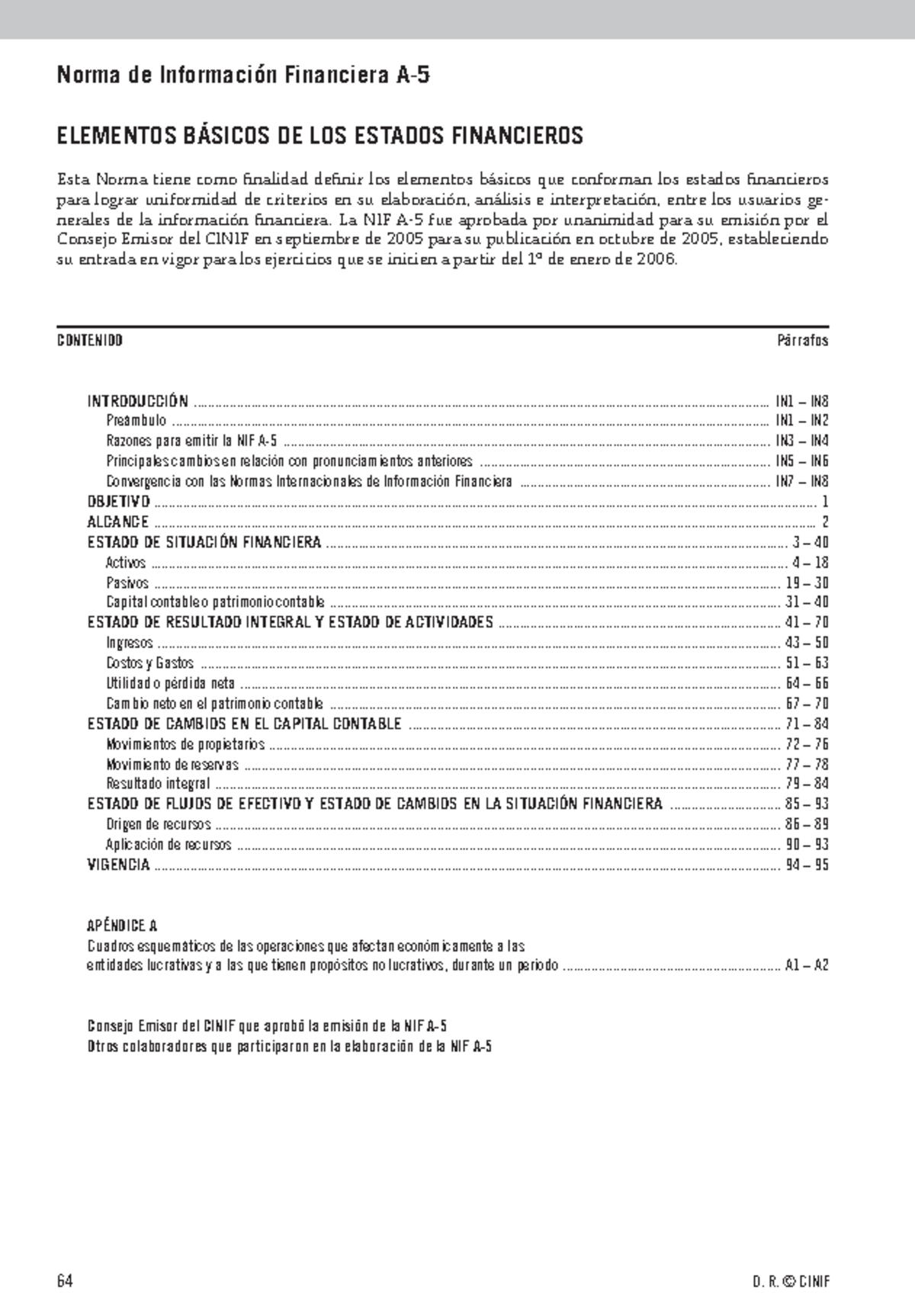 Norma de Información Financiera A-5

ELEMENTOS BÁSICOS DE LOS ESTADOS FINANCIEROS

Esta Norma tiene como finalidad definir los elementos básicos que conforman los estados financieros para lograr uniformidad de criterios en su elaboración, análisis e interpretación, entre los usuarios generales de la información financiera. La NIF A-5 fue aprobada por unanimidad para su emisión por el Consejo Emisor del CINIF en septiembre de 2005 para su publicación en octubre de 2005, estableciendo su entrada en vigor para los ejercicios que se inicien a partir del 1º de enero de 2006.

CONTENIDO Párrafos

INTRODUCCIÓN ........ IN1 – IN8
Preámbulo ........ IN1 – IN2
Razones para emitir la NIF A-5 ........ IN3 – IN4
Principales cambios en relación con pronunciamientos anteriores ........ IN5 – IN6
Convergencia con las Normas Internacionales de Información Financiera ........ IN7 – IN8
OBJETIVO ........ 1
ALCANCE ........ 2
ESTADO DE SITUACIÓN FINANCIERA ........ 3 – 40
Activos ........ 4 – 18
Pasivos ........ 19 – 30
Capital contable o patrimonio contable ........ 31 – 40
ESTADO DE RESULTADO INTEGRAL Y ESTADO DE ACTIVIDADES ........ 41 – 70
Ingresos ........ 43 – 50
Costos y Gastos ........ 51 – 63
Utilidad o pérdida neta ........ 64 – 66
Cambio neto en el patrimonio contable ........ 67 – 70
ESTADO DE CAMBIOS EN EL CAPITAL CONTABLE ........ 71 – 84
Movimientos de propietarios ........ 72 – 76
Movimiento de reservas ........ 77 – 78
Resultado integral ........ 79 – 84
ESTADO DE FLUJOS DE EFECTIVO Y ESTADO DE CAMBIOS EN LA SITUACIÓN FINANCIERA ........ 85 – 93
Origen de recursos ........ 86 – 89
Aplicación de recursos ........ 90 – 93
VIGENCIA ........ 94 – 95

APÉNDICE A
Cuadros esquemáticos de las operaciones que afectan económicamente a las entidades lucrativas y a las que tienen propósitos no lucrativos, durante un periodo ........ A1 – A2

Consejo Emisor del CINIF que aprobó la emisión de la NIF A-5
Otros colaboradores que participaron en la elaboración de la NIF A-5

64 D. R. © CINIF